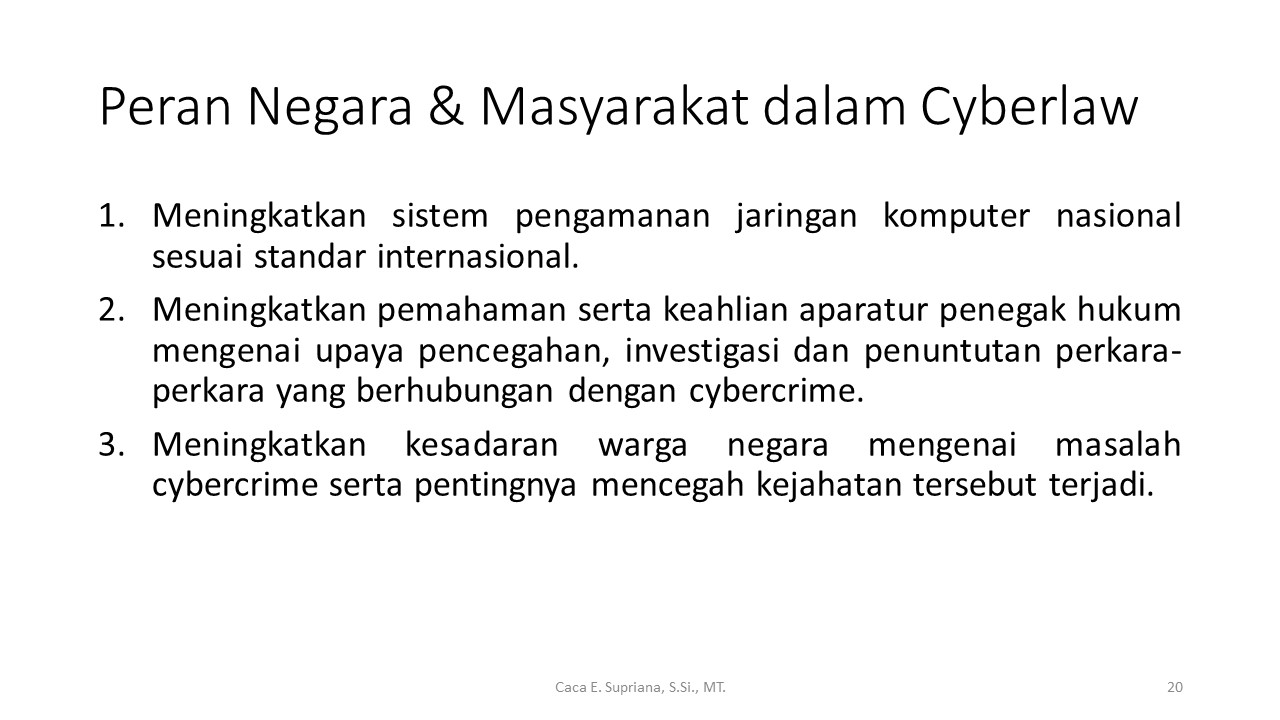 Peran Negara & Masyarakat dalam Cyberlaw

1. Meningkatkan sistem pengamanan jaringan komputer nasional sesuai standar internasional.
2. Meningkatkan pemahaman serta keahlian aparatur penegak hukum mengenai upaya pencegahan, investigasi dan penuntutan perkara-perkara yang berhubungan dengan cybercrime.
3. Meningkatkan kesadaran warga negara mengenai masalah cybercrime serta pentingnya mencegah kejahatan tersebut terjadi.

Caca E. Supriana, S.Si., MT.

20